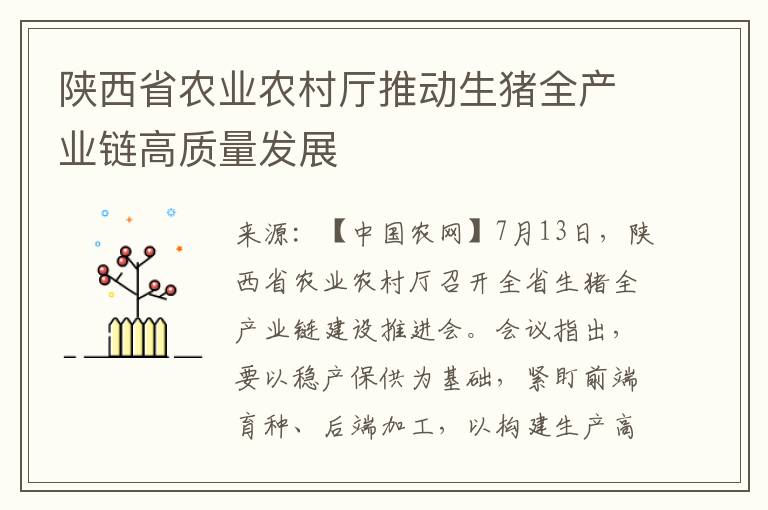 陕西省农业农村厅推动生猪全产业链高质量发展

来源：【中国农网】7月13日，陕西省农业农村厅召开全省生猪全产业链建设推进会。会议指出，要以稳产保供为基础，紧盯前端育种、后端加工，以构建生产高